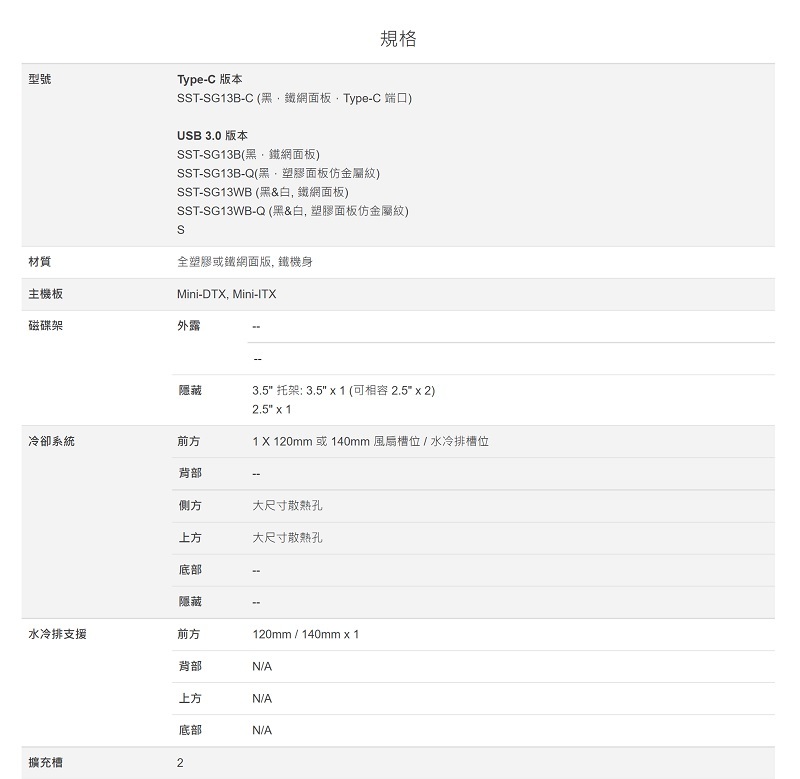 規格

| 型號 | Type-C 版本<br>SST-SG13B-C (黑 · 鐵網面板 · Type-C 端口)<br><br>USB 3.0 版本<br>SST-SG13B(黑 · 鐵網面板)<br>SST-SG13B-Q(黑 · 塑膠面板仿金屬紋)<br>SST-SG13WB (黑&白, 鐵網面板)<br>SST-SG13WB-Q (黑&白, 塑膠面板仿金屬紋)<br>S | |
|---|---|---|
| 材質 | 全塑膠或鐵網面版, 鐵機身 | |
| 主機板 | Mini-DTX, Mini-ITX | |
| 磁碟架 | 外露 | -- |
| | | -- |
| | 隱藏 | 3.5" 托架: 3.5" x 1 (可相容 2.5" x 2)<br>2.5" x 1 |
| 冷卻系統 | 前方 | 1 X 120mm 或 140mm 風扇槽位 / 水冷排槽位 |
| | 背部 | -- |
| | 側方 | 大尺寸散熱孔 |
| | 上方 | 大尺寸散熱孔 |
| | 底部 | -- |
| | 隱藏 | -- |
| 水冷排支援 | 前方 | 120mm / 140mm x 1 |
| | 背部 | N/A |
| | 上方 | N/A |
| | 底部 | N/A |
| 擴充槽 | 2 | |